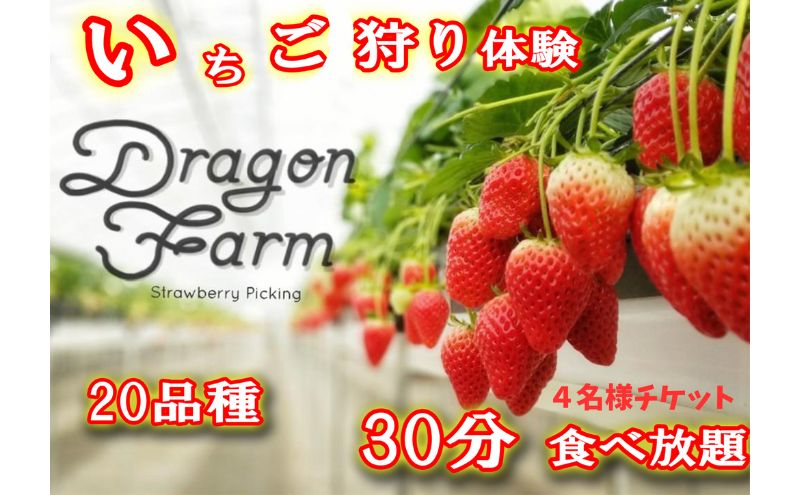 いちご狩り体験

Dragon Farm

Strawberry Picking

20品種

４名様チケット

30分 食べ放題